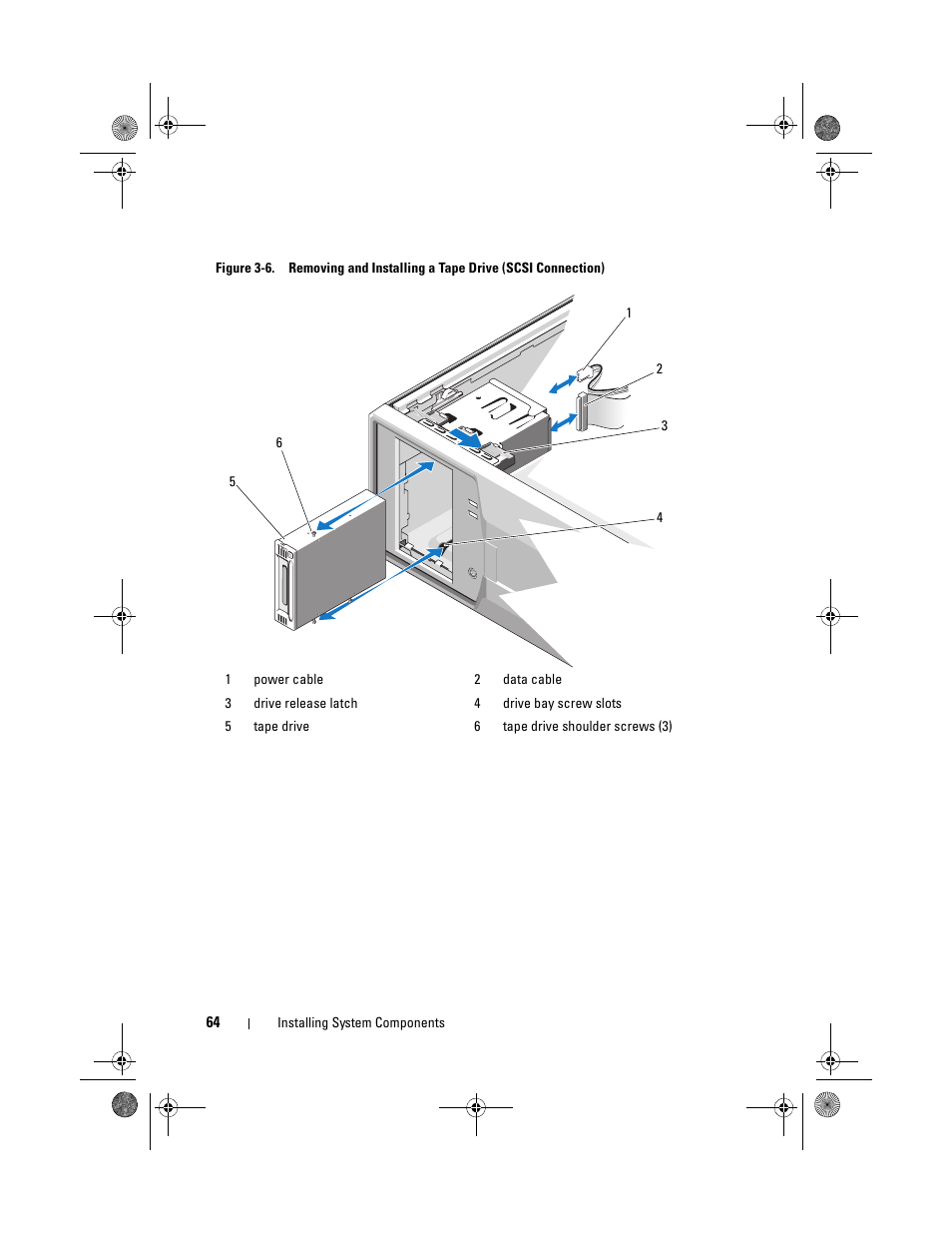 Figure 3-6. Removing and Installing a Tape Drive (SCSI Connection)

1

2

3

6

5

4

| 1 | power cable | 2 | data cable |
|---|---|---|---|
| 3 | drive release latch | 4 | drive bay screw slots |
| 5 | tape drive | 6 | tape drive shoulder screws (3) |

64 | Installing System Components